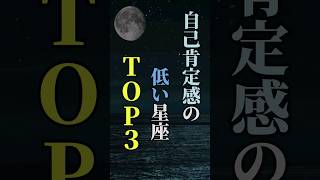 自己肯定感の
低い星座
TOP3